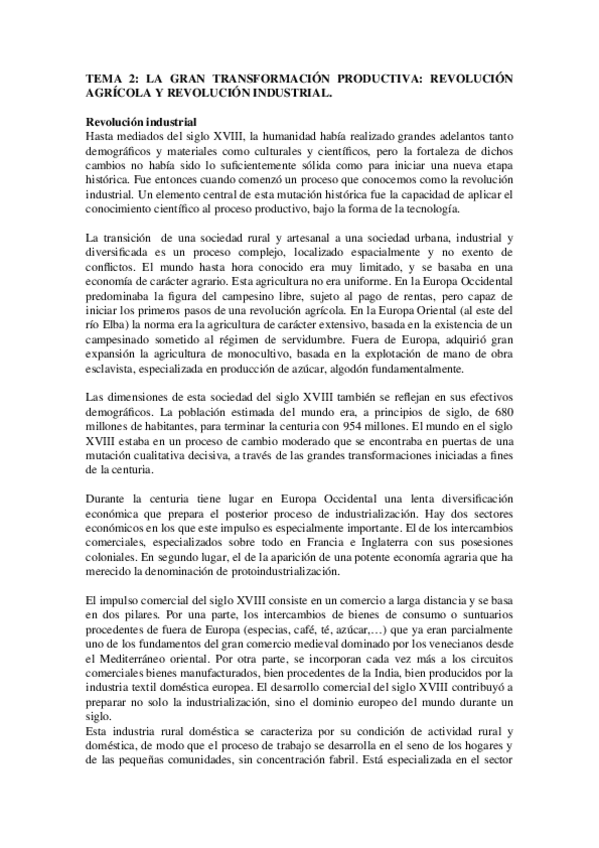 TEMA 2: LA GRAN TRANSFORMACIÓN PRODUCTIVA: REVOLUCIÓN AGRÍCOLA Y REVOLUCIÓN INDUSTRIAL.

Revolución industrial
Hasta mediados del siglo XVIII, la humanidad había realizado grandes adelantos tanto demográficos y materiales como culturales y científicos, pero la fortaleza de dichos cambios no había sido lo suficientemente sólida como para iniciar una nueva etapa histórica. Fue entonces cuando comenzó un proceso que conocemos como la revolución industrial. Un elemento central de esta mutación histórica fue la capacidad de aplicar el conocimiento científico al proceso productivo, bajo la forma de la tecnología.

La transición de una sociedad rural y artesanal a una sociedad urbana, industrial y diversificada es un proceso complejo, localizado espacialmente y no exento de conflictos. El mundo hasta hora conocido era muy limitado, y se basaba en una economía de carácter agrario. Esta agricultura no era uniforme. En la Europa Occidental predominaba la figura del campesino libre, sujeto al pago de rentas, pero capaz de iniciar los primeros pasos de una revolución agrícola. En la Europa Oriental (al este del río Elba) la norma era la agricultura de carácter extensivo, basada en la existencia de un campesinado sometido al régimen de servidumbre. Fuera de Europa, adquirió gran expansión la agricultura de monocultivo, basada en la explotación de mano de obra esclavista, especializada en producción de azúcar, algodón fundamentalmente.

Las dimensiones de esta sociedad del siglo XVIII también se reflejan en sus efectivos demográficos. La población estimada del mundo era, a principios de siglo, de 680 millones de habitantes, para terminar la centuria con 954 millones. El mundo en el siglo XVIII estaba en un proceso de cambio moderado que se encontraba en puertas de una mutación cualitativa decisiva, a través de las grandes transformaciones iniciadas a fines de la centuria.

Durante la centuria tiene lugar en Europa Occidental una lenta diversificación económica que prepara el posterior proceso de industrialización. Hay dos sectores económicos en los que este impulso es especialmente importante. El de los intercambios comerciales, especializados sobre todo en Francia e Inglaterra con sus posesiones coloniales. En segundo lugar, el de la aparición de una potente economía agraria que ha merecido la denominación de protoindustrialización.

El impulso comercial del siglo XVIII consiste en un comercio a larga distancia y se basa en dos pilares. Por una parte, los intercambios de bienes de consumo o suntuarios procedentes de fuera de Europa (especias, café, té, azúcar,…) que ya eran parcialmente uno de los fundamentos del gran comercio medieval dominado por los venecianos desde el Mediterráneo oriental. Por otra parte, se incorporan cada vez más a los circuitos comerciales bienes manufacturados, bien procedentes de la India, bien producidos por la industria textil doméstica europea. El desarrollo comercial del siglo XVIII contribuyó a preparar no solo la industrialización, sino el dominio europeo del mundo durante un siglo.
Esta industria rural doméstica se caracteriza por su condición de actividad rural y doméstica, de modo que el proceso de trabajo se desarrolla en el seno de los hogares y de las pequeñas comunidades, sin concentración fabril. Está especializada en el sector